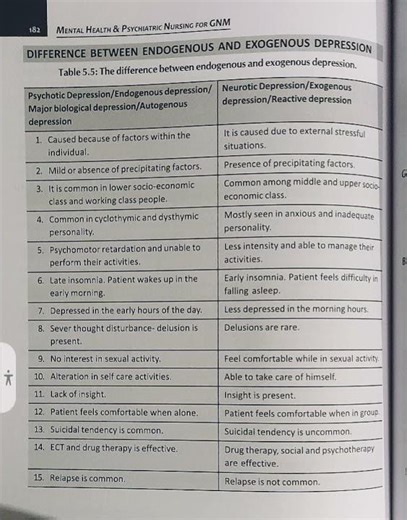 182 MENTAL HEALTH & PSYCHIATRIC NURSING FOR GNM

DIFFERENCE BETWEEN ENDOGENOUS AND EXOGENOUS DEPRESSION

Table 5.5: The difference between endogenous and exogenous depression.

| Psychotic Depression/Endogenous depression/ Major biological depression/Autogenous depression | Neurotic Depression/Exogenous depression/Reactive depression |
|---|---|
| 1. Caused because of factors within the individual. | It is caused due to external stressful situations. |
| 2. Mild or absence of precipitating factors. | Presence of precipitating factors. |
| 3. It is common in lower socio-economic class and working class people. | Common among middle and upper socio-economic class. |
| 4. Common in cyclothymic and dysthymic personality. | Mostly seen in anxious and inadequate personality. |
| 5. Psychomotor retardation and unable to perform their activities. | Less intensity and able to manage their activities. |
| 6. Late insomnia. Patient wakes up in the early morning. | Early insomnia. Patient feels difficulty in falling asleep. |
| 7. Depressed in the early hours of the day. | Less depressed in the morning hours. |
| 8. Sever thought disturbance- delusion is present. | Delusions are rare. |
| 9. No interest in sexual activity. | Feel comfortable while in sexual activity. |
| 10. Alteration in self care activities. | Able to take care of himself. |
| 11. Lack of insight. | Insight is present. |
| 12. Patient feels comfortable when alone. | Patient feels comfortable when in group. |
| 13. Suicidal tendency is common. | Suicidal tendency is uncommon. |
| 14. ECT and drug therapy is effective. | Drug therapy, social and psychotherapy are effective. |
| 15. Relapse is common. | Relapse is not common. |